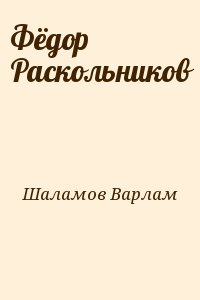 Фёдор Раскольников

Шаламов Варлам